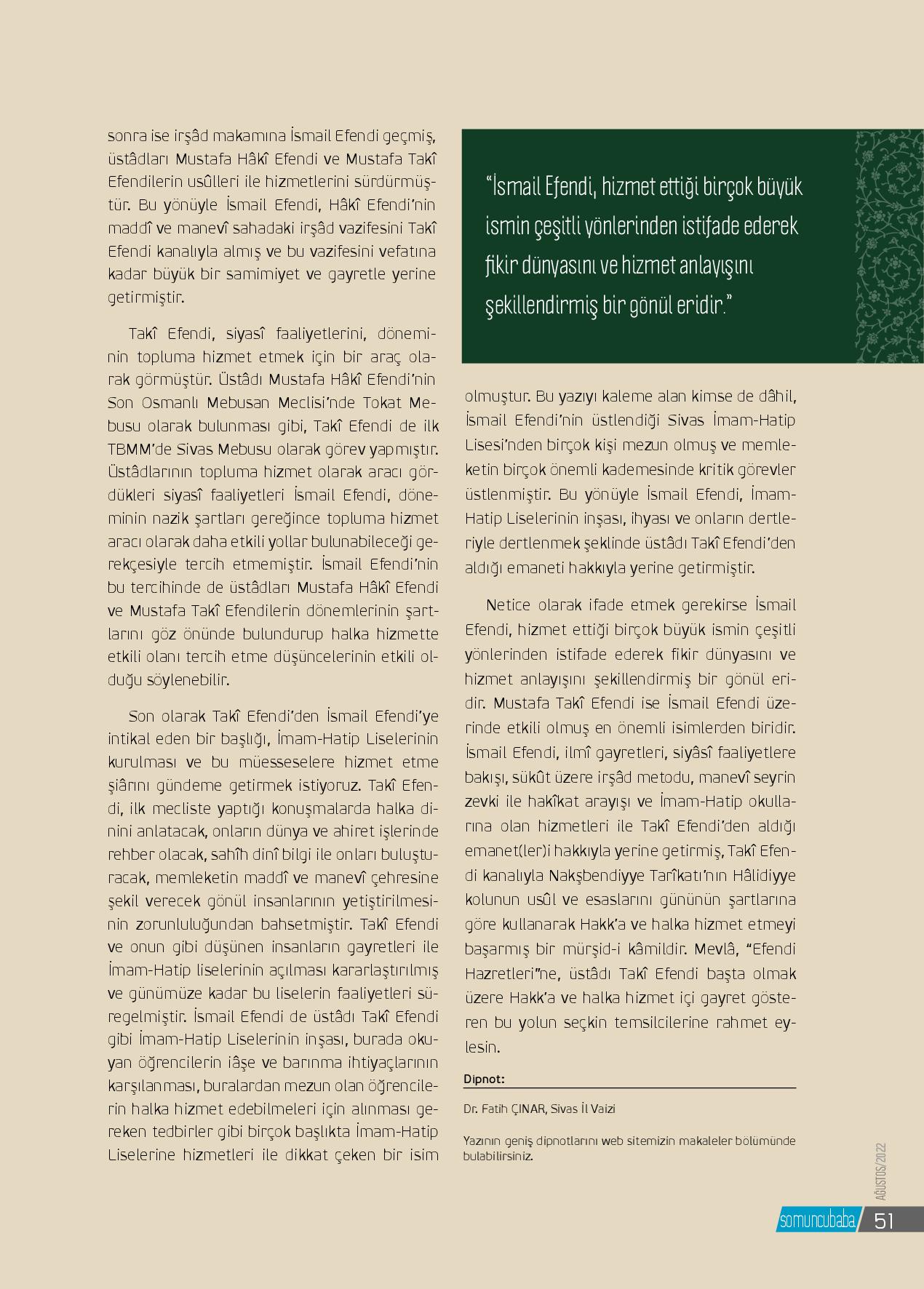 sonra ise irşâd makamına İsmail Efendi geçmiş, üstâdları Mustafa Hâkî Efendi ve Mustafa Takî Efendilerin usûlleri ile hizmetlerini sürdürmüştür. Bu yönüyle İsmail Efendi, Hâkî Efendi'nin maddî ve manevî sahadaki irşâd vazifesini Takî Efendi kanalıyla almış ve bu vazifesini vefatına kadar büyük bir samimiyet ve gayretle yerine getirmiştir.

Takî Efendi, siyasî faaliyetlerini, döneminin topluma hizmet etmek için bir araç olarak görmüştür. Üstâdı Mustafa Hâkî Efendi'nin Son Osmanlı Mebusan Meclisi'nde Tokat Mebusu olarak bulunması gibi, Takî Efendi de ilk TBMM'de Sivas Mebusu olarak görev yapmıştır. Üstâdlarının topluma hizmet olarak aracı gördükleri siyasî faaliyetleri İsmail Efendi, döneminin nazik şartları gereğince topluma hizmet aracı olarak daha etkili yollar bulunabileceği gerekçesiyle tercih etmemiştir. İsmail Efendi'nin bu tercihinde de üstâdları Mustafa Hâkî Efendi ve Mustafa Takî Efendilerin dönemlerinin şartlarını göz önünde bulundurup halka hizmette etkili olanı tercih etme düşüncelerinin etkili olduğu söylenebilir.

Son olarak Takî Efendi'den İsmail Efendi'ye intikal eden bir başlığı, İmam-Hatip Liselerinin kurulması ve bu müesseselere hizmet etme şiârını gündeme getirmek istiyoruz. Takî Efendi, ilk mecliste yaptığı konuşmalarda halka dinini anlatacak, onların dünya ve ahiret işlerinde rehber olacak, sahîh dinî bilgi ile onları buluşturacak, memleketin maddî ve manevî çehresine şekil verecek gönül insanlarının yetiştirilmesinin zorunluluğundan bahsetmiştir. Takî Efendi ve onun gibi düşünen insanların gayretleri ile İmam-Hatip liselerinin açılması kararlaştırılmış ve günümüze kadar bu liselerin faaliyetleri süregelmiştir. İsmail Efendi de üstâdı Takî Efendi gibi İmam-Hatip Liselerinin inşası, burada okuyan öğrencilerin iâşe ve barınma ihtiyaçlarının karşılanması, buralardan mezun olan öğrencilerin halka hizmet edebilmeleri için alınması gereken tedbirler gibi birçok başlıkta İmam-Hatip Liselerine hizmetleri ile dikkat çeken bir isim

"İsmail Efendi, hizmet ettiği birçok büyük ismin çeşitli yönlerinden istifade ederek fikir dünyasını ve hizmet anlayışını şekillendirmiş bir gönül eridir."

olmuştur. Bu yazıyı kaleme alan kimse de dâhil, İsmail Efendi'nin üstlendiği Sivas İmam-Hatip Lisesi'nden birçok kişi mezun olmuş ve memleketin birçok önemli kademesinde kritik görevler üstlenmiştir. Bu yönüyle İsmail Efendi, İmam-Hatip Liselerinin inşası, ihyası ve onların dertleriyle dertlenmek şeklinde üstâdı Takî Efendi'den aldığı emaneti hakkıyla yerine getirmiştir.

Netice olarak ifade etmek gerekirse İsmail Efendi, hizmet ettiği birçok büyük ismin çeşitli yönlerinden istifade ederek fikir dünyasını ve hizmet anlayışını şekillendirmiş bir gönül eridir. Mustafa Takî Efendi ise İsmail Efendi üzerinde etkili olmuş en önemli isimlerden biridir. İsmail Efendi, ilmî gayretleri, siyâsî faaliyetlere bakışı, sükût üzere irşâd metodu, manevî seyrin zevki ile hakîkat arayışı ve İmam-Hatip okullarına olan hizmetleri ile Takî Efendi'den aldığı emanet(ler)i hakkıyla yerine getirmiş, Takî Efendi kanalıyla Nakşbendiyye Tarîkatı'nın Hâlidiyye kolunun usûl ve esaslarını gününün şartlarına göre kullanarak Hakk'a ve halka hizmet etmeyi başarmış bir mürşid-i kâmildir. Mevlâ, "Efendi Hazretleri"ne, üstâdı Takî Efendi başta olmak üzere Hakk'a ve halka hizmet içi gayret gösteren bu yolun seçkin temsilcilerine rahmet eylesin.

Dipnot:

Dr. Fatih ÇINAR, Sivas İl Vaizi

Yazının geniş dipnotlarını web sitemizin makaleler bölümünde bulabilirsiniz.

AĞUSTOS/2022

somuncubaba 51